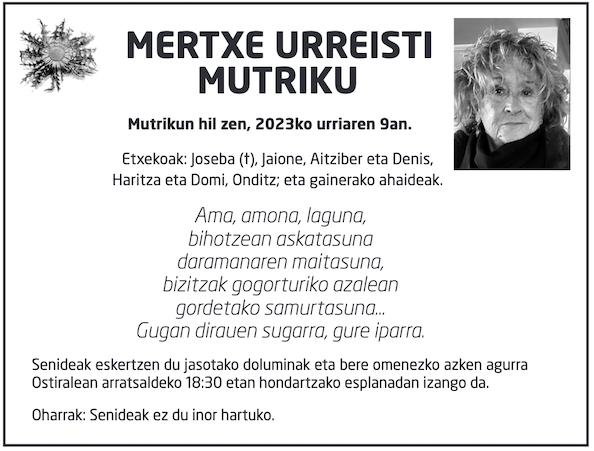 MERTXE URREISTI
MUTRIKU

Mutrikun hil zen, 2023ko urriaren 9an.

Etxekoak: Joseba (†), Jaione, Aitziber eta Denis, Haritza eta Domi, Onditz; eta gainerako ahaideak.

Ama, amona, laguna,
bihotzean askatasuna
daramanaren maitasuna,
bizitzak gogorturiko azalean
gordetako samurtasuna...
Gugan dirauen sugarra, gure iparra.

Senideak eskertzen du jasotako doluminak eta bere omenezko azken agurra Ostiralean arratsaldeko 18:30 etan hondartzako esplanadan izango da.

Oharrak: Senideak ez du inor hartuko.